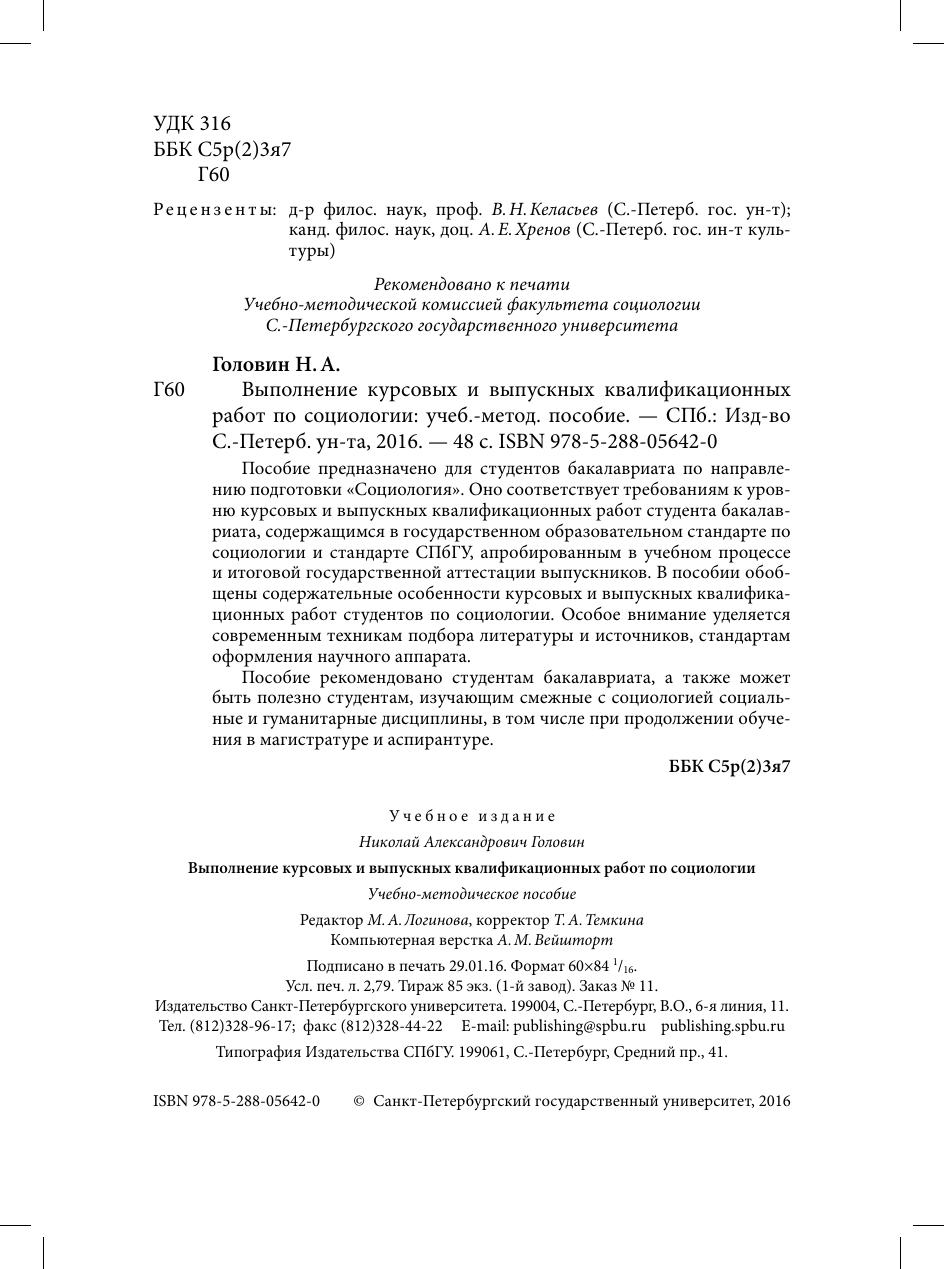 УДК 316
ББК С5р(2)3я7
Г60

Рецензенты: д-р филос. наук, проф. В. Н. Келасьев (С.-Петерб. гос. ун-т); канд. филос. наук, доц. А. Е. Хренов (С.-Петерб. гос. ин-т культуры)

Рекомендовано к печати
Учебно-методической комиссией факультета социологии
С.-Петербургского государственного университета

Головин Н. А.
Г60 Выполнение курсовых и выпускных квалификационных работ по социологии: учеб.-метод. пособие. — СПб.: Изд-во С.-Петерб. ун-та, 2016. — 48 с. ISBN 978-5-288-05642-0

Пособие предназначено для студентов бакалавриата по направлению подготовки «Социология». Оно соответствует требованиям к уровню курсовых и выпускных квалификационных работ студента бакалавриата, содержащимся в государственном образовательном стандарте по социологии и стандарте СПбГУ, апробированным в учебном процессе и итоговой государственной аттестации выпускников. В пособии обобщены содержательные особенности курсовых и выпускных квалификационных работ студентов по социологии. Особое внимание уделяется современным техникам подбора литературы и источников, стандартам оформления научного аппарата.

Пособие рекомендовано студентам бакалавриата, а также может быть полезно студентам, изучающим смежные с социологией социальные и гуманитарные дисциплины, в том числе при продолжении обучения в магистратуре и аспирантуре.

ББК С5р(2)3я7

Учебное издание

Николай Александрович Головин

Выполнение курсовых и выпускных квалификационных работ по социологии

Учебно-методическое пособие

Редактор М. А. Логинова, корректор Т. А. Темкина
Компьютерная верстка А. М. Вейшторт

Подписано в печать 29.01.16. Формат 60×84 $^1/_{16}$.
Усл. печ. л. 2,79. Тираж 85 экз. (1-й завод). Заказ № 11.
Издательство Санкт-Петербургского университета. 199004, С.-Петербург, В.О., 6-я линия, 11.
Тел. (812)328-96-17; факс (812)328-44-22 E-mail: publishing@spbu.ru publishing.spbu.ru

Типография Издательства СПбГУ. 199061, С.-Петербург, Средний пр., 41.

ISBN 978-5-288-05642-0 © Санкт-Петербургский государственный университет, 2016